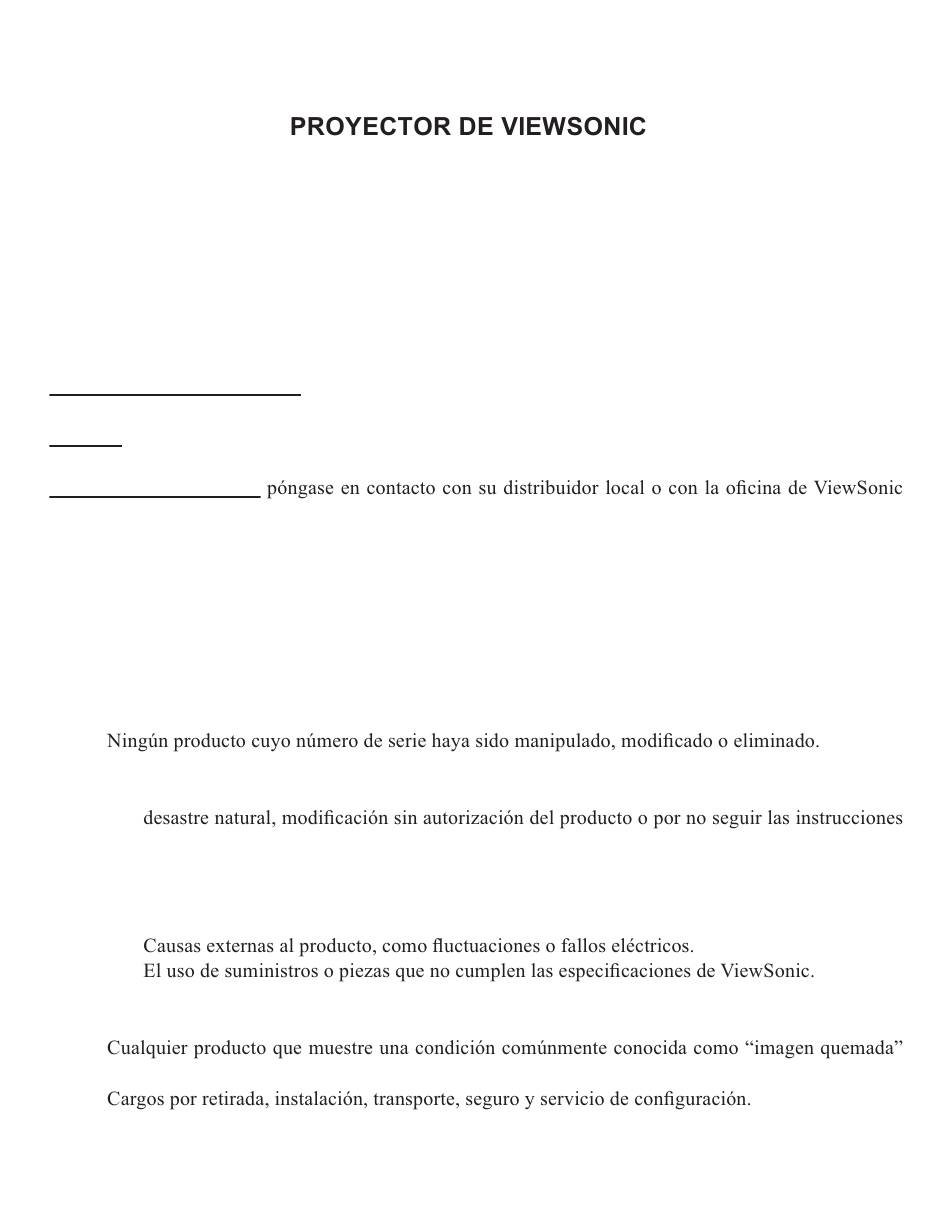 PROYECTOR DE VIEWSONIC

póngase en contacto con su distribuidor local o con la oficina de ViewSonic

Ningún producto cuyo número de serie haya sido manipulado, modificado o eliminado.

desastre natural, modificación sin autorización del producto o por no seguir las instrucciones

Causas externas al producto, como fluctuaciones o fallos eléctricos.
El uso de suministros o piezas que no cumplen las especificaciones de ViewSonic.

Cualquier producto que muestre una condición comúnmente conocida como “imagen quemada”

Cargos por retirada, instalación, transporte, seguro y servicio de configuración.